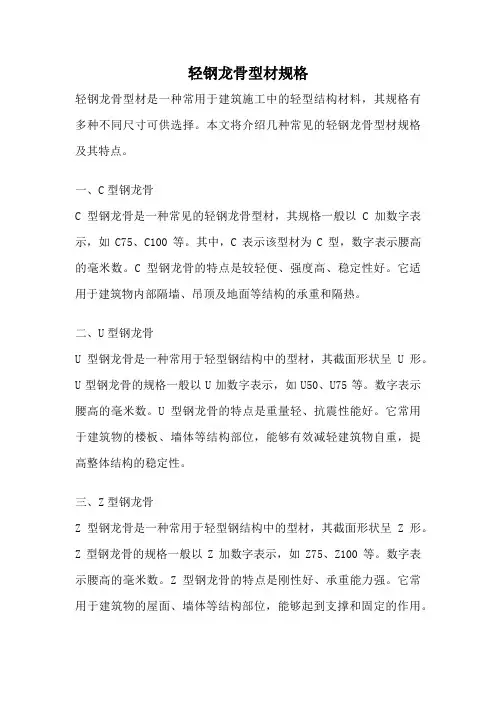 轻钢龙骨型材规格

轻钢龙骨型材是一种常用于建筑施工中的轻型结构材料，其规格有多种不同尺寸可供选择。本文将介绍几种常见的轻钢龙骨型材规格及其特点。

一、C 型钢龙骨

C 型钢龙骨是一种常见的轻钢龙骨型材，其规格一般以 C 加数字表示，如 C75、C100 等。其中，C 表示该型材为 C 型，数字表示腰高的毫米数。C 型钢龙骨的特点是较轻便、强度高、稳定性好。它适用于建筑物内部隔墙、吊顶及地面等结构的承重和隔热。

二、U 型钢龙骨

U 型钢龙骨是一种常用于轻型钢结构中的型材，其截面形状呈 U 形。U 型钢龙骨的规格一般以 U 加数字表示，如 U50、U75 等。数字表示腰高的毫米数。U 型钢龙骨的特点是重量轻、抗震性能好。它常用于建筑物的楼板、墙体等结构部位，能够有效减轻建筑物自重，提高整体结构的稳定性。

三、Z 型钢龙骨

Z 型钢龙骨是一种常用于轻型钢结构中的型材，其截面形状呈 Z 形。Z 型钢龙骨的规格一般以 Z 加数字表示，如 Z75、Z100 等。数字表示腰高的毫米数。Z 型钢龙骨的特点是刚性好、承重能力强。它常用于建筑物的屋面、墙体等结构部位，能够起到支撑和固定的作用。